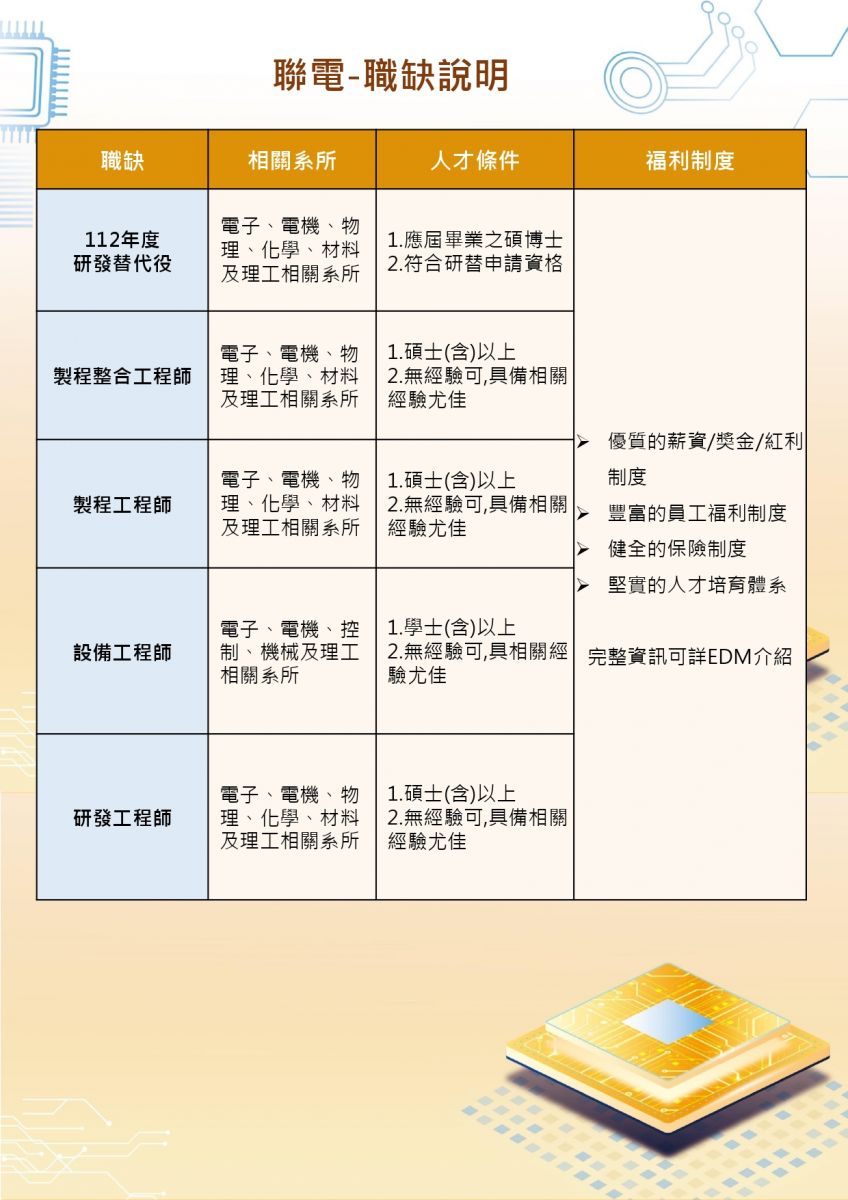 聯電-職缺說明

| 職缺 | 相關系所 | 人才條件 | 福利制度 |
|---|---|---|---|
| 112年度 研發替代役 | 電子、電機、物理、化學、材料及理工相關系所 | 1.應屆畢業之碩博士 2.符合研替申請資格 | ➢ 優質的薪資/獎金/紅利制度 ➢ 豐富的員工福利制度 ➢ 健全的保險制度 ➢ 堅實的人才培育體系 完整資訊可詳EDM介紹 |
| 製程整合工程師 | 電子、電機、物理、化學、材料及理工相關系所 | 1.碩士(含)以上 2.無經驗可,具備相關經驗尤佳 | |
| 製程工程師 | 電子、電機、物理、化學、材料及理工相關系所 | 1.碩士(含)以上 2.無經驗可,具備相關經驗尤佳 | |
| 設備工程師 | 電子、電機、控制、機械及理工相關系所 | 1.學士(含)以上 2.無經驗可,具相關經驗尤佳 | |
| 研發工程師 | 電子、電機、物理、化學、材料及理工相關系所 | 1.碩士(含)以上 2.無經驗可,具備相關經驗尤佳 | |